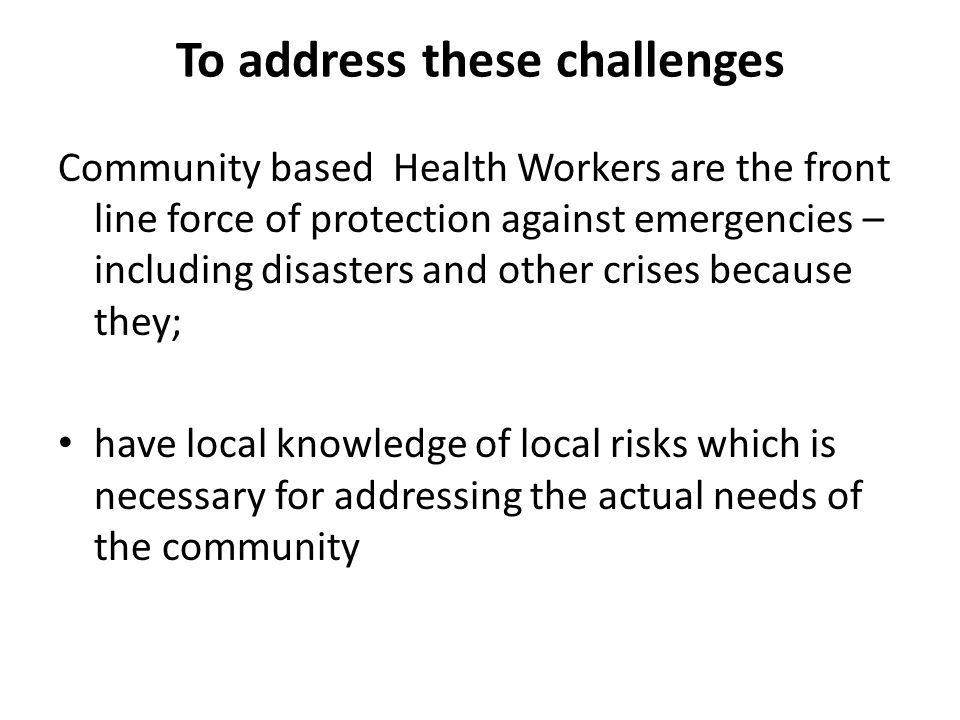 To address these challenges

Community based  Health Workers are the front line force of protection against emergencies – including disasters and other crises because they;

• have local knowledge of local risks which is necessary for addressing the actual needs of the community